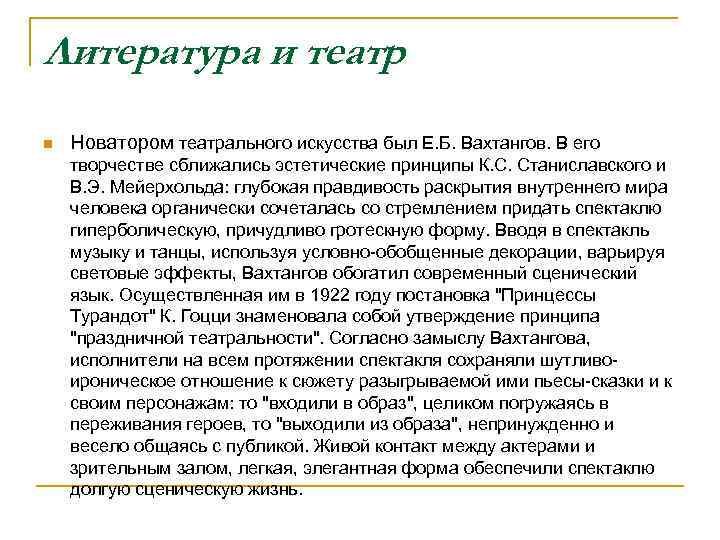 Литература и театр

Новатором театрального искусства был Е.Б. Вахтангов. В его творчестве сближались эстетические принципы К.С. Станиславского и В.Э. Мейерхольда: глубокая правдивость раскрытия внутреннего мира человека органически сочеталась со стремлением придать спектаклю гиперболическую, причудливо гротескную форму. Вводя в спектакль музыку и танцы, используя условно-обобщенные декорации, варьируя световые эффекты, Вахтангов обогатил современный сценический язык. Осуществленная им в 1922 году постановка "Принцессы Турандот" К. Гоцци знаменовала собой утверждение принципа "праздничной театральности". Согласно замыслу Вахтангова, исполнители на всем протяжении спектакля сохраняли шутливо-ироническое отношение к сюжету разыгрываемой ими пьесы-сказки и к своим персонажам: то "входили в образ", целиком погружаясь в переживания героев, то "выходили из образа", непринужденно и весело общаясь с публикой. Живой контакт между актерами и зрительным залом, легкая, элегантная форма обеспечили спектаклю долгую сценическую жизнь.